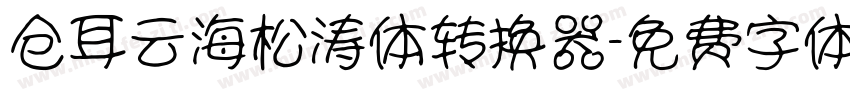 仓耳云海松涛体转换器-免费字体